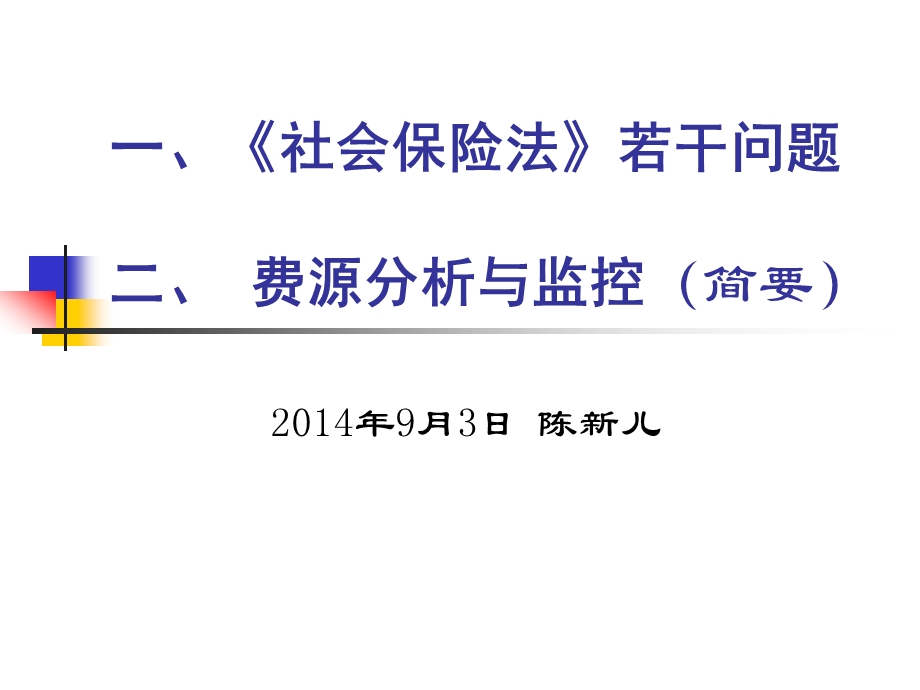 一、《社会保险法》若干问题

二、 费源分析与监控（简要）

2014年9月3日 陈新儿